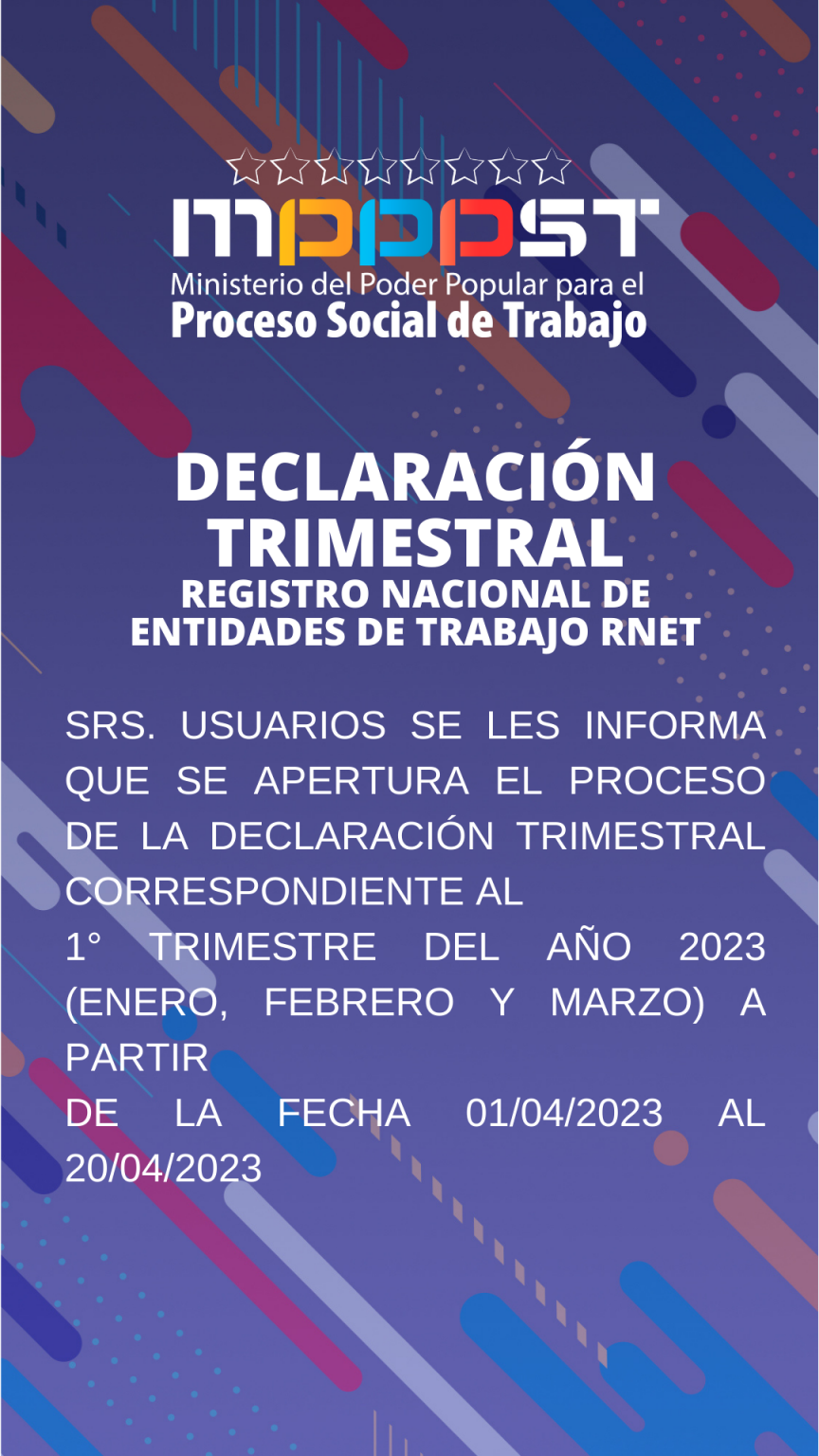 MPPPST
Ministerio del Poder Popular para el
Proceso Social de Trabajo

DECLARACIÓN TRIMESTRAL
REGISTRO NACIONAL DE ENTIDADES DE TRABAJO RNET

SRS. USUARIOS SE LES INFORMA QUE SE APERTURA EL PROCESO DE LA DECLARACIÓN TRIMESTRAL CORRESPONDIENTE AL
1° TRIMESTRE DEL AÑO 2023 (ENERO, FEBRERO Y MARZO) A PARTIR
DE LA FECHA 01/04/2023 AL 20/04/2023